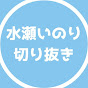 水瀬いのり
切り抜き